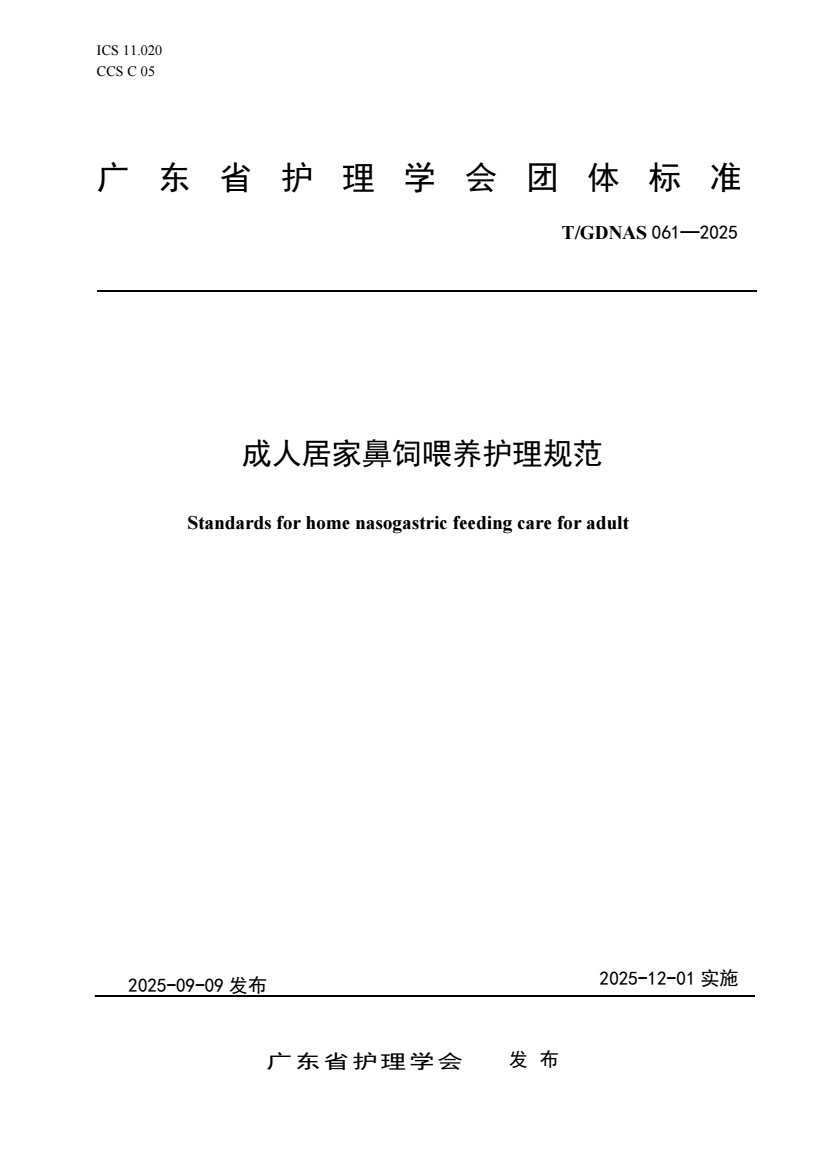 ICS 11.020
CCS C 05

广东省护理学会团体标准

T/GDNAS 061—2025

成人居家鼻饲喂养护理规范

Standards for home nasogastric feeding care for adult

2025-09-09 发布

2025-12-01 实施

广东省护理学会 发布